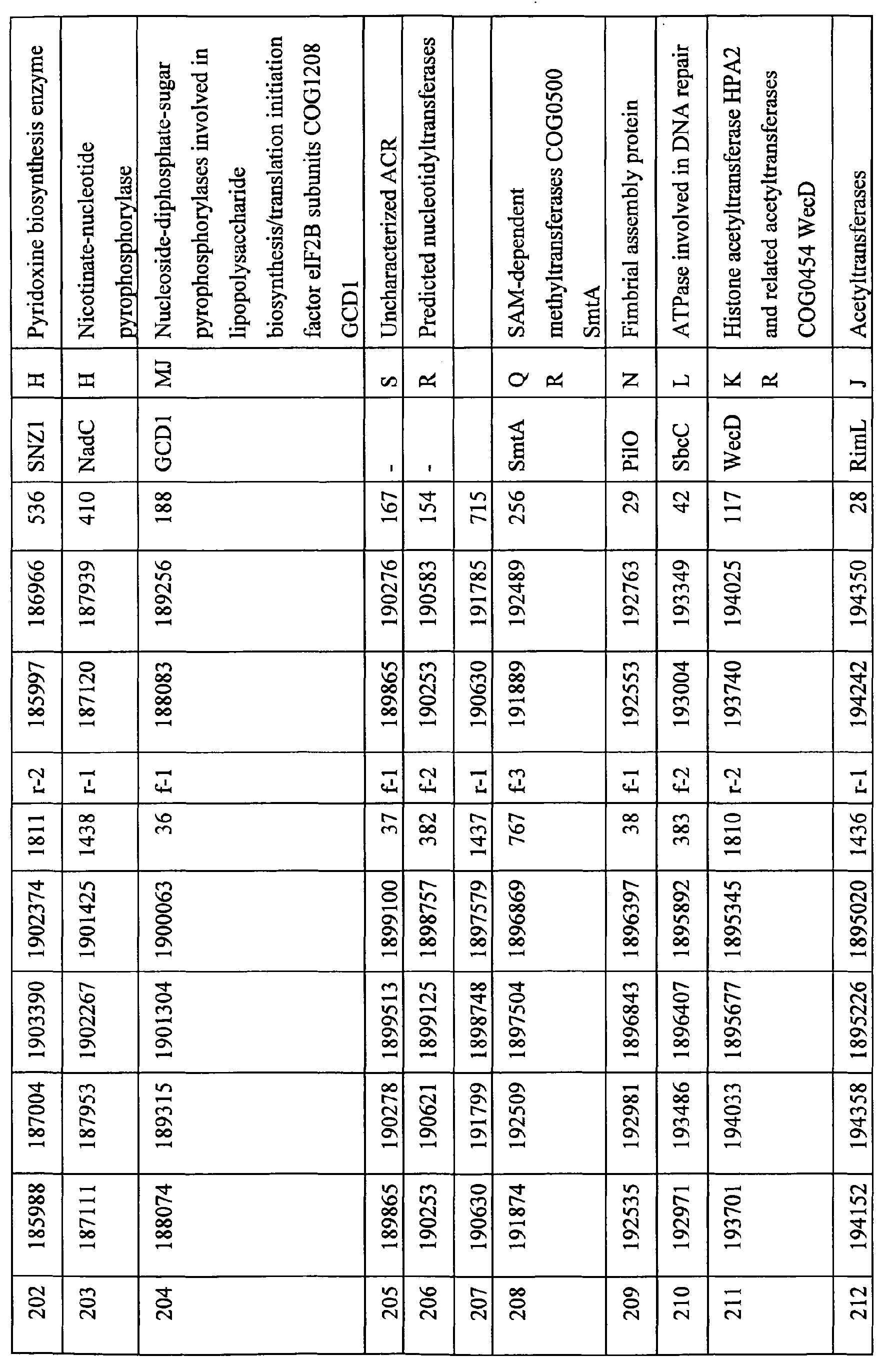 | 202 | 185988 | 187004 | 1903390 | 1902374 | 1811 | r-2 | 185997 | 186966 | 536 | SNZ1 | H | Pyridoxine biosynthesis enzyme |
|---|---|---|---|---|---|---|---|---|---|---|---|---|
| 203 | 187111 | 187953 | 1902267 | 1901425 | 1438 | r-1 | 187120 | 187939 | 410 | NadC | H | Nicotinate-nucleotide pyrophosphorylase |
| 204 | 188074 | 189315 | 1901304 | 1900063 | 36 | f-1 | 188083 | 189256 | 188 | GCD1 | MJ | Nucleoside-diphosphate-sugar pyrophosphorylases involved in lipopolysaccharide biosynthesis/translation initiation factor eIF2B subunits COG1208 GCD1 |
| 205 | 189865 | 190278 | 1899513 | 1899100 | 37 | f-1 | 189865 | 190276 | 167 | - | S | Uncharacterized ACR |
| 206 | 190253 | 190621 | 1899125 | 1898757 | 382 | f-2 | 190253 | 190583 | 154 | - | R | Predicted nucleotidyltransferases |
| 207 | 190630 | 191799 | 1898748 | 1897579 | 1437 | r-1 | 190630 | 191785 | 715 | | | |
| 208 | 191874 | 192509 | 1897504 | 1896869 | 767 | f-3 | 191889 | 192489 | 256 | SmtA | Q R | SAM-dependent methyltransferases COG0500 SmtA |
| 209 | 192535 | 192981 | 1896843 | 1896397 | 38 | f-1 | 192553 | 192763 | 29 | PilO | N | Fimbrial assembly protein |
| 210 | 192971 | 193486 | 1896407 | 1895892 | 383 | f-2 | 193004 | 193349 | 42 | SbcC | L | ATPase involved in DNA repair |
| 211 | 193701 | 194033 | 1895677 | 1895345 | 1810 | r-2 | 193740 | 194025 | 117 | WecD | K R | Histone acetyltransferase HPA2 and related acetyltransferases COG0454 WecD |
| 212 | 194152 | 194358 | 1895226 | 1895020 | 1436 | r-1 | 194242 | 194350 | 28 | RimL | J | Acetyltransferases |